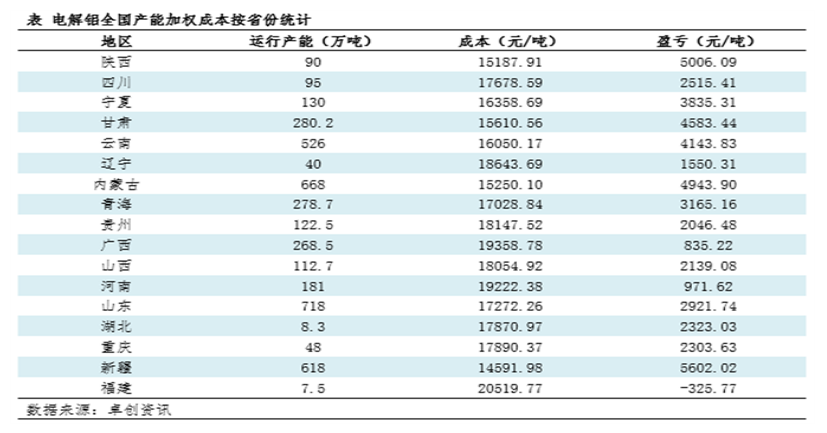 表 电解铝全国产能加权成本按省份统计

| 地区 | 运行产能（万吨） | 成本（元/吨） | 盈亏（元/吨） |
|---|---|---|---|
| 陕西 | 90 | 15187.91 | 5006.09 |
| 四川 | 95 | 17678.59 | 2515.41 |
| 宁夏 | 130 | 16358.69 | 3835.31 |
| 甘肃 | 280.2 | 15610.56 | 4583.44 |
| 云南 | 526 | 16050.17 | 4143.83 |
| 辽宁 | 40 | 18643.69 | 1550.31 |
| 内蒙古 | 668 | 15250.10 | 4943.90 |
| 青海 | 278.7 | 17028.84 | 3165.16 |
| 贵州 | 122.5 | 18147.52 | 2046.48 |
| 广西 | 268.5 | 19358.78 | 835.22 |
| 山西 | 112.7 | 18054.92 | 2139.08 |
| 河南 | 181 | 19222.38 | 971.62 |
| 山东 | 718 | 17272.26 | 2921.74 |
| 湖北 | 8.3 | 17870.97 | 2323.03 |
| 重庆 | 48 | 17890.37 | 2303.63 |
| 新疆 | 618 | 14591.98 | 5602.02 |
| 福建 | 7.5 | 20519.77 | -325.77 |

数据来源：卓创资讯